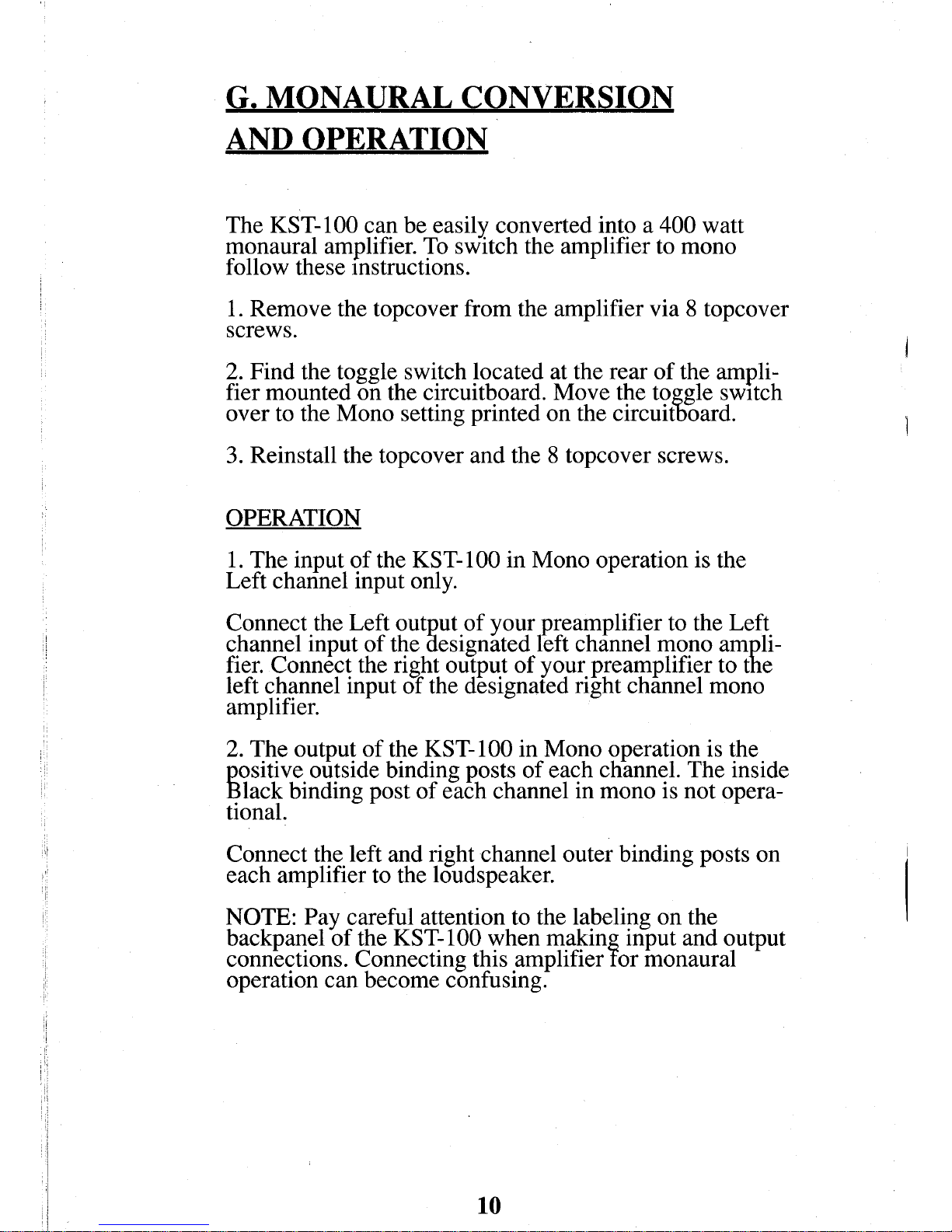 G. MONAURAL CONVERSION AND OPERATION

The KST-100 can be easily converted into a 400 watt monaural amplifier. To switch the amplifier to mono follow these instructions.

1. Remove the topcover from the amplifier via 8 topcover screws.

2. Find the toggle switch located at the rear of the amplifier mounted on the circuitboard. Move the toggle switch over to the Mono setting printed on the circuitboard.

3. Reinstall the topcover and the 8 topcover screws.

OPERATION

1. The input of the KST-100 in Mono operation is the Left channel input only.

Connect the Left output of your preamplifier to the Left channel input of the designated left channel mono amplifier. Connect the right output of your preamplifier to the left channel input of the designated right channel mono amplifier.

2. The output of the KST-100 in Mono operation is the positive outside binding posts of each channel. The inside Black binding post of each channel in mono is not operational.

Connect the left and right channel outer binding posts on each amplifier to the loudspeaker.

NOTE: Pay careful attention to the labeling on the backpanel of the KST-100 when making input and output connections. Connecting this amplifier for monaural operation can become confusing.

10